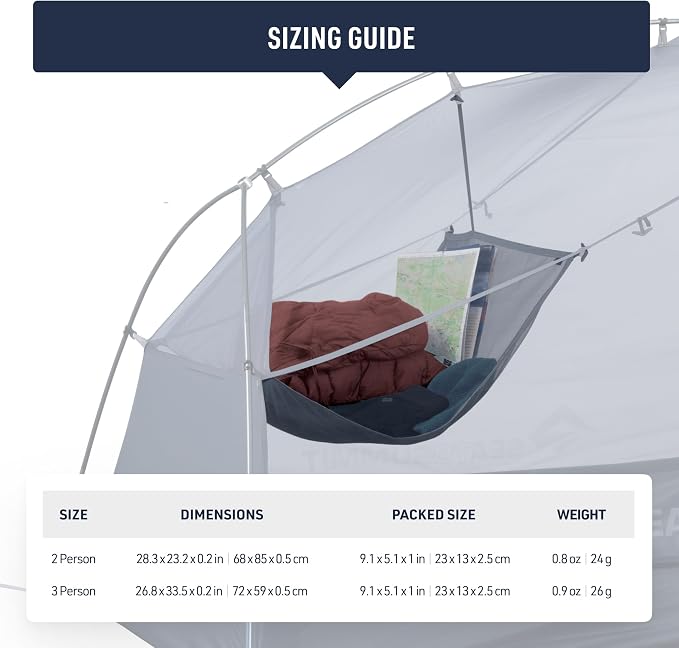 SIZING GUIDE

| SIZE | DIMENSIONS | PACKED SIZE | WEIGHT |
|---|---|---|---|
| 2 Person | 28.3 x 23.2 x 0.2 in \| 68 x 85 x 0.5 cm | 9.1 x 5.1 x 1 in \| 23 x 13 x 2.5 cm | 0.8 oz \| 24 g |
| 3 Person | 26.8 x 33.5 x 0.2 in \| 72 x 59 x 0.5 cm | 9.1 x 5.1 x 1 in \| 23 x 13 x 2.5 cm | 0.9 oz \| 26 g |